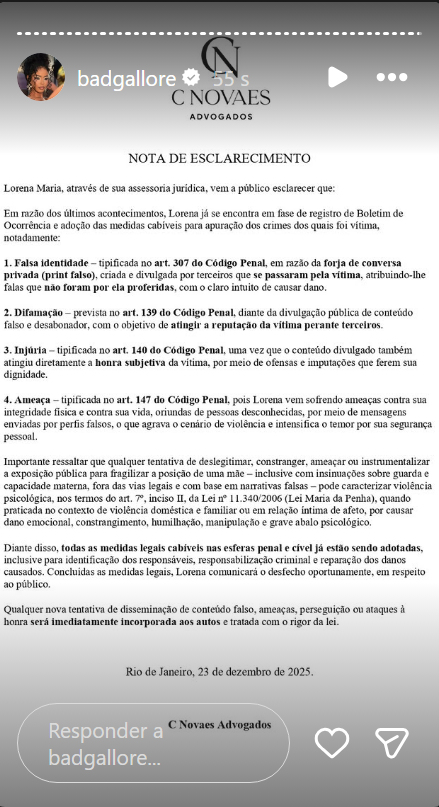 badgallore 55 s

CN
C NOVAES
ADVOGADOS

NOTA DE ESCLARECIMENTO

Lorena Maria, através de sua assessoria jurídica, vem a público esclarecer que:

Em razão dos últimos acontecimentos, Lorena já se encontra em fase de registro de Boletim de Ocorrência e adoção das medidas cabíveis para apuração dos crimes dos quais foi vítima, notadamente:

1. Falsa identidade – tipificada no art. 307 do Código Penal, em razão da forja de conversa privada (print falso), criada e divulgada por terceiros que se passaram pela vítima, atribuindo-lhe falas que não foram por ela proferidas, com o claro intuito de causar dano.

2. Difamação – prevista no art. 139 do Código Penal, diante da divulgação pública de conteúdo falso e desabonador, com o objetivo de atingir a reputação da vítima perante terceiros.

3. Injúria – tipificada no art. 140 do Código Penal, uma vez que o conteúdo divulgado também atingiu diretamente a honra subjetiva da vítima, por meio de ofensas e imputações que ferem sua dignidade.

4. Ameaça – tipificada no art. 147 do Código Penal, pois Lorena vem sofrendo ameaças contra sua integridade física e contra sua vida, oriundas de pessoas desconhecidas, por meio de mensagens enviadas por perfis falsos, o que agrava o cenário de violência e intensifica o temor por sua segurança pessoal.

Importante ressaltar que qualquer tentativa de deslegitimar, constranger, ameaçar ou instrumentalizar a exposição pública para fragilizar a posição de uma mãe – inclusive com insinuações sobre guarda e capacidade materna, fora das vias legais e com base em narrativas falsas – pode caracterizar violência psicológica, nos termos do art. 7º, inciso II, da Lei nº 11.340/2006 (Lei Maria da Penha), quando praticada no contexto de violência doméstica e familiar ou em relação íntima de afeto, por causar dano emocional, constrangimento, humilhação, manipulação e grave abalo psicológico.

Diante disso, todas as medidas legais cabíveis nas esferas penal e cível já estão sendo adotadas, inclusive para identificação dos responsáveis, responsabilização criminal e reparação dos danos causados. Concluídas as medidas legais, Lorena comunicará o desfecho oportunamente, em respeito ao público.

Qualquer nova tentativa de disseminação de conteúdo falso, ameaças, perseguição ou ataques à honra será imediatamente incorporada aos autos e tratada com o rigor da lei.

Rio de Janeiro, 23 de dezembro de 2025.

C Novaes Advogados

Responder a badgallore...